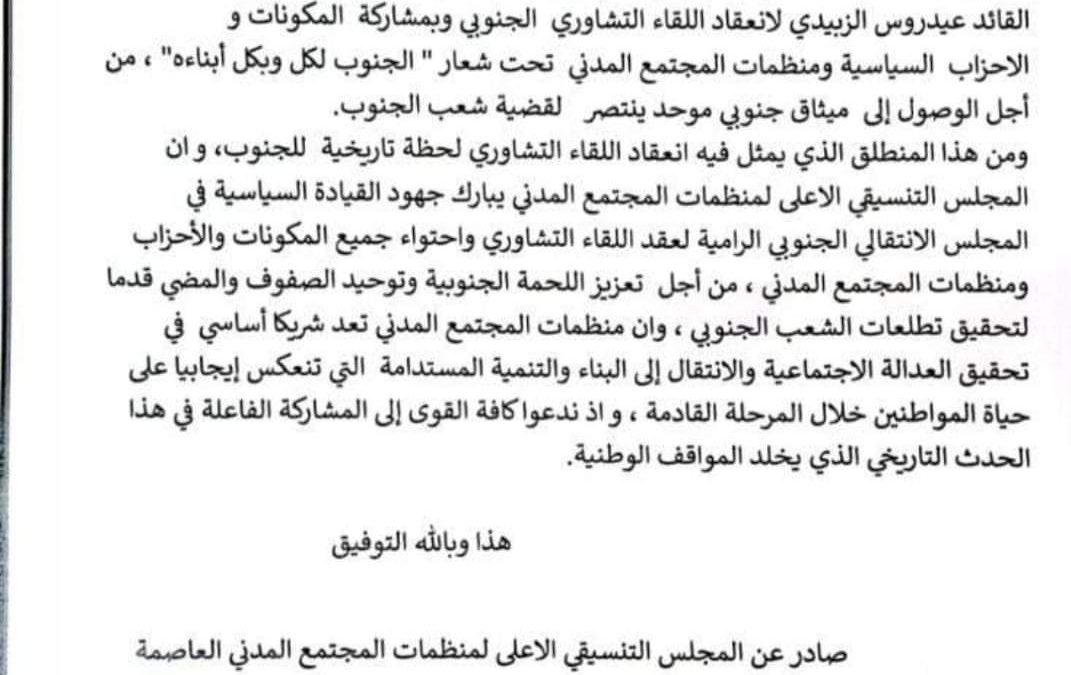 القائد عيدروس الزبيدي لانعقاد اللقاء التشاوري الجنوبي وبمشاركة المكونات و الاحزاب السياسية ومنظمات المجتمع المدني تحت شعار " الجنوب لكل وبكل أبناءه" ، من أجل الوصول إلى ميثاق جنوبي موحد ينتصر لقضية شعب الجنوب.

ومن هذا المنطلق الذي يمثل فيه انعقاد اللقاء التشاوري لحظة تاريخية للجنوب، و ان المجلس التنسيقي الاعلى لمنظمات المجتمع المدني يبارك جهود القيادة السياسية في المجلس الانتقالي الجنوبي الرامية لعقد اللقاء التشاوري واحتواء جميع المكونات والأحزاب ومنظمات المجتمع المدني ، من أجل تعزيز اللحمة الجنوبية وتوحيد الصفوف والمضي قدما لتحقيق تطلعات الشعب الجنوبي ، وان منظمات المجتمع المدني تعد شريكا أساسي في تحقيق العدالة الاجتماعية والانتقال إلى البناء والتنمية المستدامة التي تنعكس إيجابيا على حياة المواطنين خلال المرحلة القادمة ، و اذ ندعوا كافة القوى إلى المشاركة الفاعلة في هذا الحدث التاريخي الذي يخلد المواقف الوطنية.

هذا وبالله التوفيق

صادر عن المجلس التنسيقي الاعلى لمنظمات المجتمع المدني العاصمة